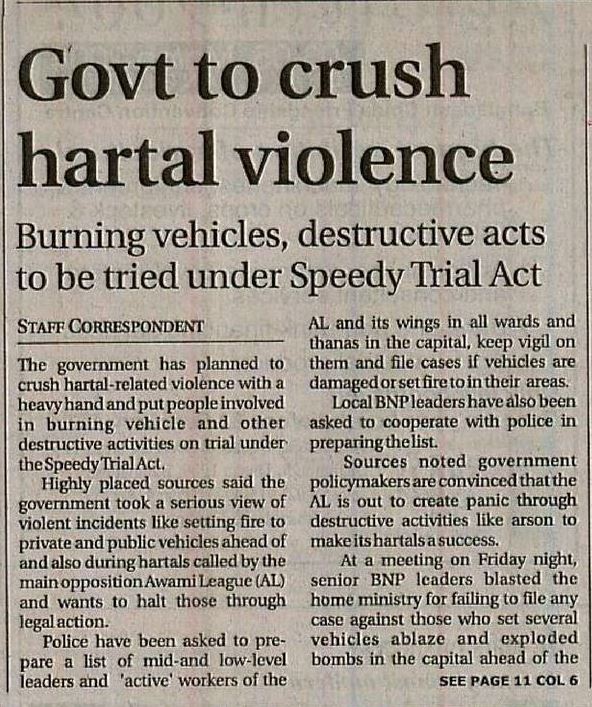 Govt to crush hartal violence

Burning vehicles, destructive acts to be tried under Speedy Trial Act

STAFF CORRESPONDENT

The government has planned to crush hartal-related violence with a heavy hand and put people involved in burning vehicle and other destructive activities on trial under the Speedy Trial Act.

Highly placed sources said the government took a serious view of violent incidents like setting fire to private and public vehicles ahead of and also during hartals called by the main opposition Awami League (AL) and wants to halt those through legal action.

Police have been asked to prepare a list of mid-and low-level leaders and 'active' workers of the AL and its wings in all wards and thanas in the capital, keep vigil on them and file cases if vehicles are damaged or set fire to in their areas.

Local BNP leaders have also been asked to cooperate with police in preparing the list.

Sources noted government policymakers are convinced that the AL is out to create panic through destructive activities like arson to make its hartals a success.

At a meeting on Friday night, senior BNP leaders blasted the home ministry for failing to file any case against those who set several vehicles ablaze and exploded bombs in the capital ahead of the

SEE PAGE 11 COL 6